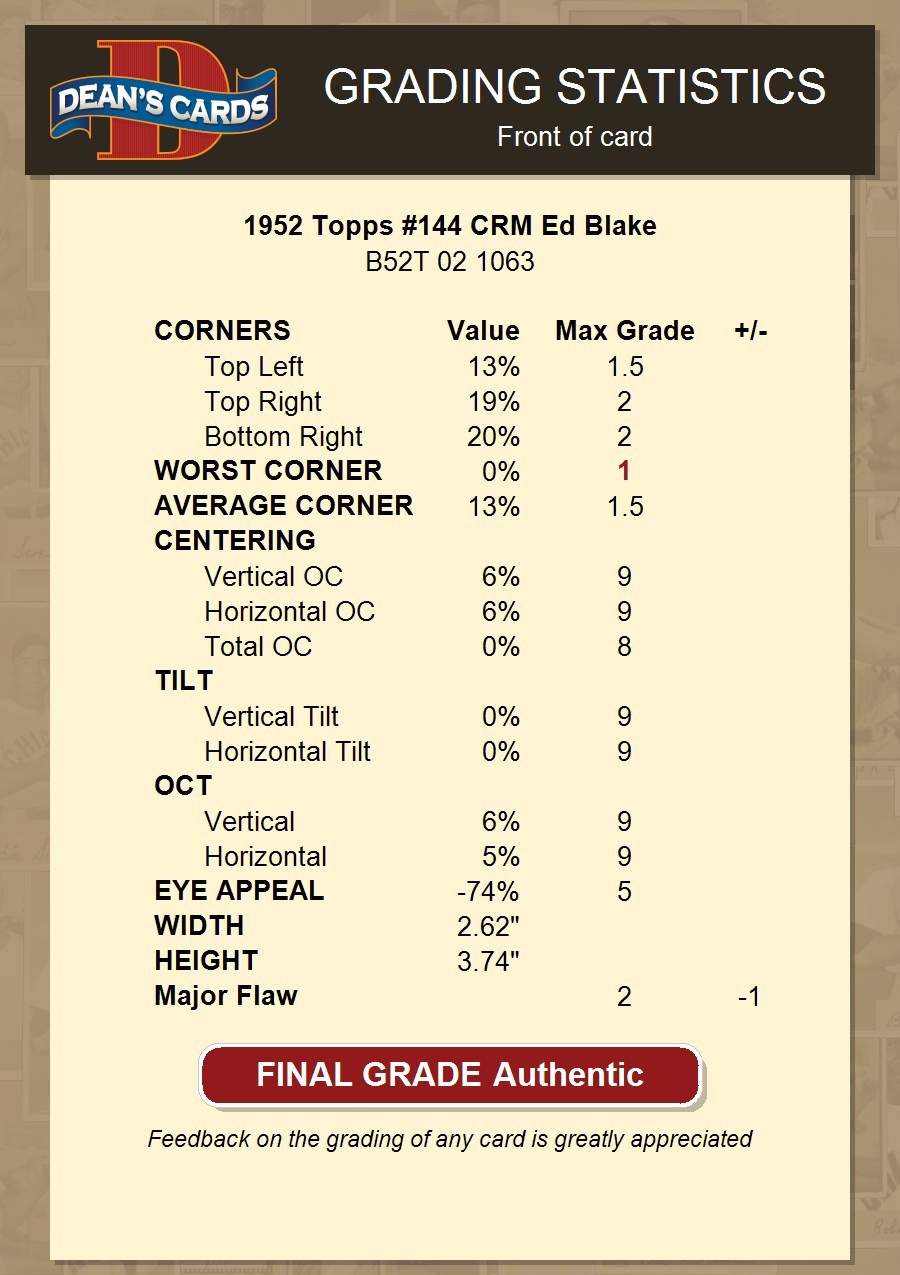 DEAN'S CARDS

GRADING STATISTICS
Front of card

1952 Topps #144 CRM Ed Blake
B52T 02 1063

| CORNERS | Value | Max Grade | +/- |
|---|---|---|---|
| Top Left | 13% | 1.5 | |
| Top Right | 19% | 2 | |
| Bottom Right | 20% | 2 | |
| WORST CORNER | 0% | 1 | |
| AVERAGE CORNER | 13% | 1.5 | |
| CENTERING | | | |
| Vertical OC | 6% | 9 | |
| Horizontal OC | 6% | 9 | |
| Total OC | 0% | 8 | |
| TILT | | | |
| Vertical Tilt | 0% | 9 | |
| Horizontal Tilt | 0% | 9 | |
| OCT | | | |
| Vertical | 6% | 9 | |
| Horizontal | 5% | 9 | |
| EYE APPEAL | -74% | 5 | |
| WIDTH | 2.62" | | |
| HEIGHT | 3.74" | | |
| Major Flaw | | 2 | -1 |

FINAL GRADE Authentic

Feedback on the grading of any card is greatly appreciated